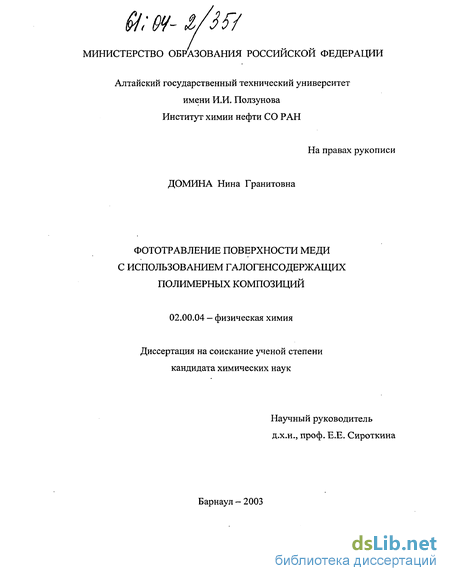 61:04-2/351

МИНИСТЕРСТВО ОБРАЗОВАНИЯ РОССИЙСКОЙ ФЕДЕРАЦИИ

Алтайский государственный технический университет
имени И.И. Ползунова
Институт химии нефти СО РАН

На правах рукописи

ДОМИНА Нина Гранитовна

ФОТОТРАВЛЕНИЕ ПОВЕРХНОСТИ МЕДИ
С ИСПОЛЬЗОВАНИЕМ ГАЛОГЕНСОДЕРЖАЩИХ
ПОЛИМЕРНЫХ КОМПОЗИЦИЙ

02.00.04 – физическая химия

Диссертация на соискание ученой степени
кандидата химических наук

Научный руководитель
д.х.н., проф. Е.Е. Сироткина

Барнаул – 2003

dsLib.net
библиотека диссертаций